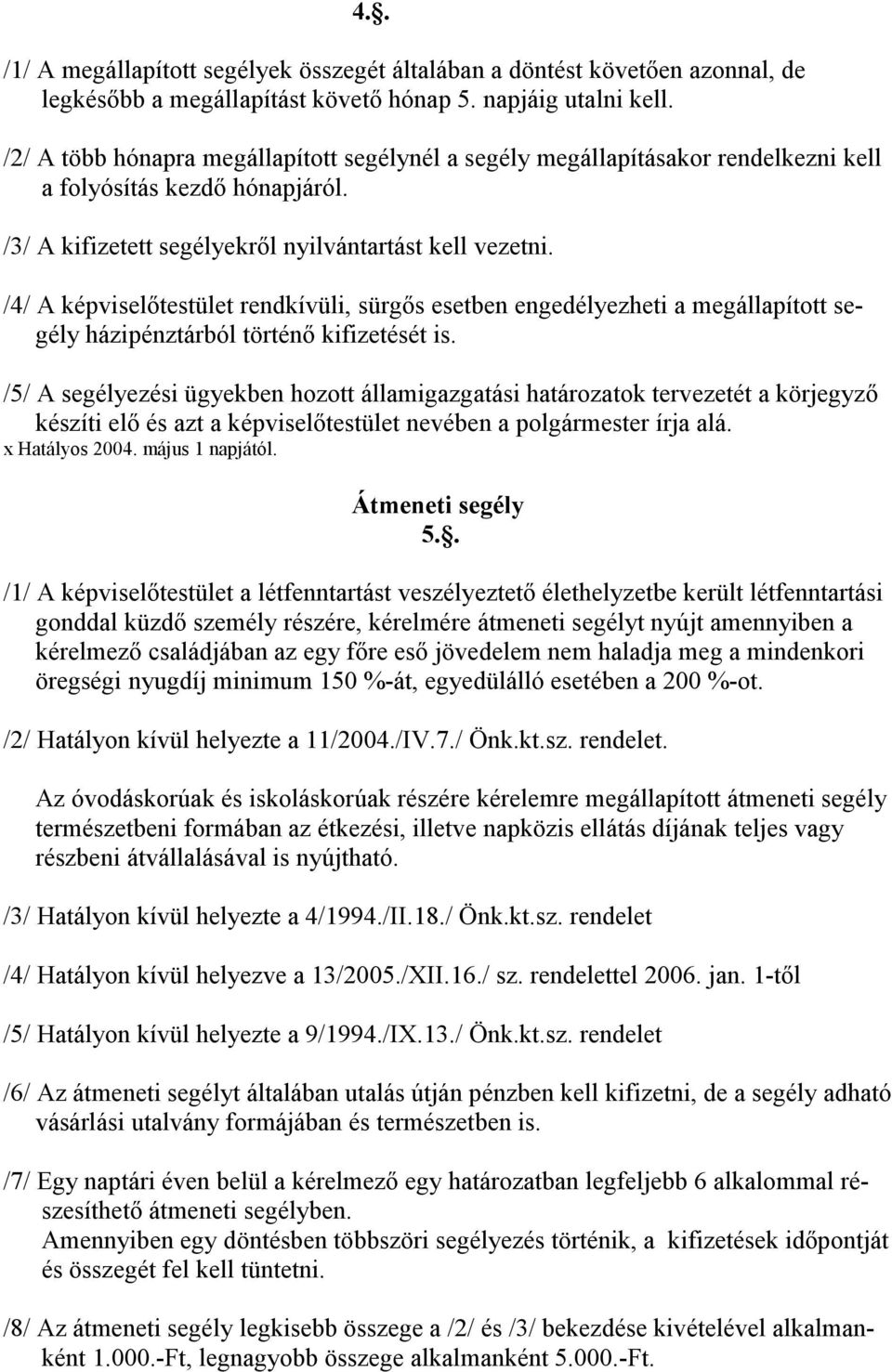 4.§.

/1/ A megállapított segélyek összegét általában a döntést követően azonnal, de legkésőbb a megállapítást követő hónap 5. napjáig utalni kell.

/2/ A több hónapra megállapított segélynél a segély megállapításakor rendelkezni kell a folyósítás kezdő hónapjáról.

/3/ A kifizetett segélyekről nyilvántartást kell vezetni.

/4/ A képviselőtestület rendkívüli, sürgős esetben engedélyezheti a megállapított segély házipénztárból történő kifizetését is.

/5/ A segélyezési ügyekben hozott államigazgatási határozatok tervezetét a körjegyző készíti elő és azt a képviselőtestület nevében a polgármester írja alá.
x Hatályos 2004. május 1 napjától.

Átmeneti segély
5.§.

/1/ A képviselőtestület a létfenntartást veszélyeztető élethelyzetbe került létfenntartási gonddal küzdő személy részére, kérelmére átmeneti segélyt nyújt amennyiben a kérelmező családjában az egy főre eső jövedelem nem haladja meg a mindenkori öregségi nyugdíj minimum 150 %-át, egyedülálló esetében a 200 %-ot.

/2/ Hatályon kívül helyezte a 11/2004./IV.7./ Önk.kt.sz. rendelet.

Az óvodáskorúak és iskoláskorúak részére kérelemre megállapított átmeneti segély természetbeni formában az étkezési, illetve napközis ellátás díjának teljes vagy részbeni átvállalásával is nyújtható.

/3/ Hatályon kívül helyezte a 4/1994./II.18./ Önk.kt.sz. rendelet

/4/ Hatályon kívül helyezve a 13/2005./XII.16./ sz. rendelettel 2006. jan. 1-től

/5/ Hatályon kívül helyezte a 9/1994./IX.13./ Önk.kt.sz. rendelet

/6/ Az átmeneti segélyt általában utalás útján pénzben kell kifizetni, de a segély adható vásárlási utalvány formájában és természetben is.

/7/ Egy naptári éven belül a kérelmező egy határozatban legfeljebb 6 alkalommal részesíthető átmeneti segélyben.
Amennyiben egy döntésben többszöri segélyezés történik, a kifizetések időpontját és összegét fel kell tüntetni.

/8/ Az átmeneti segély legkisebb összege a /2/ és /3/ bekezdése kivételével alkalmanként 1.000.-Ft, legnagyobb összege alkalmanként 5.000.-Ft.